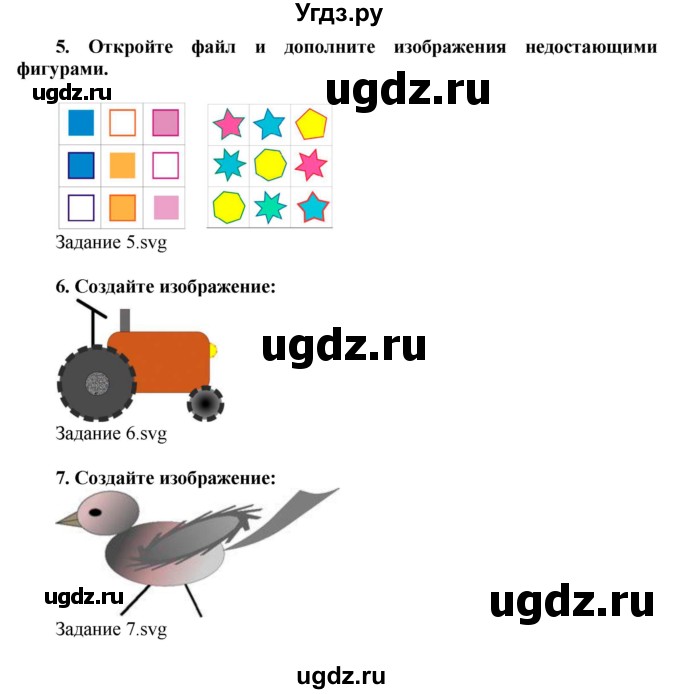 Угдз.ру

5. Откройте файл и дополните изображения недостающими фигурами.

ugdz.ru

ugdz.ru

Задание 5.svg

6. Создайте изображение:

ugdz.ru

Задание 6.svg

7. Создайте изображение:

ugdz.ru

ugdz.ru

Задание 7.svg

ugdz.ru